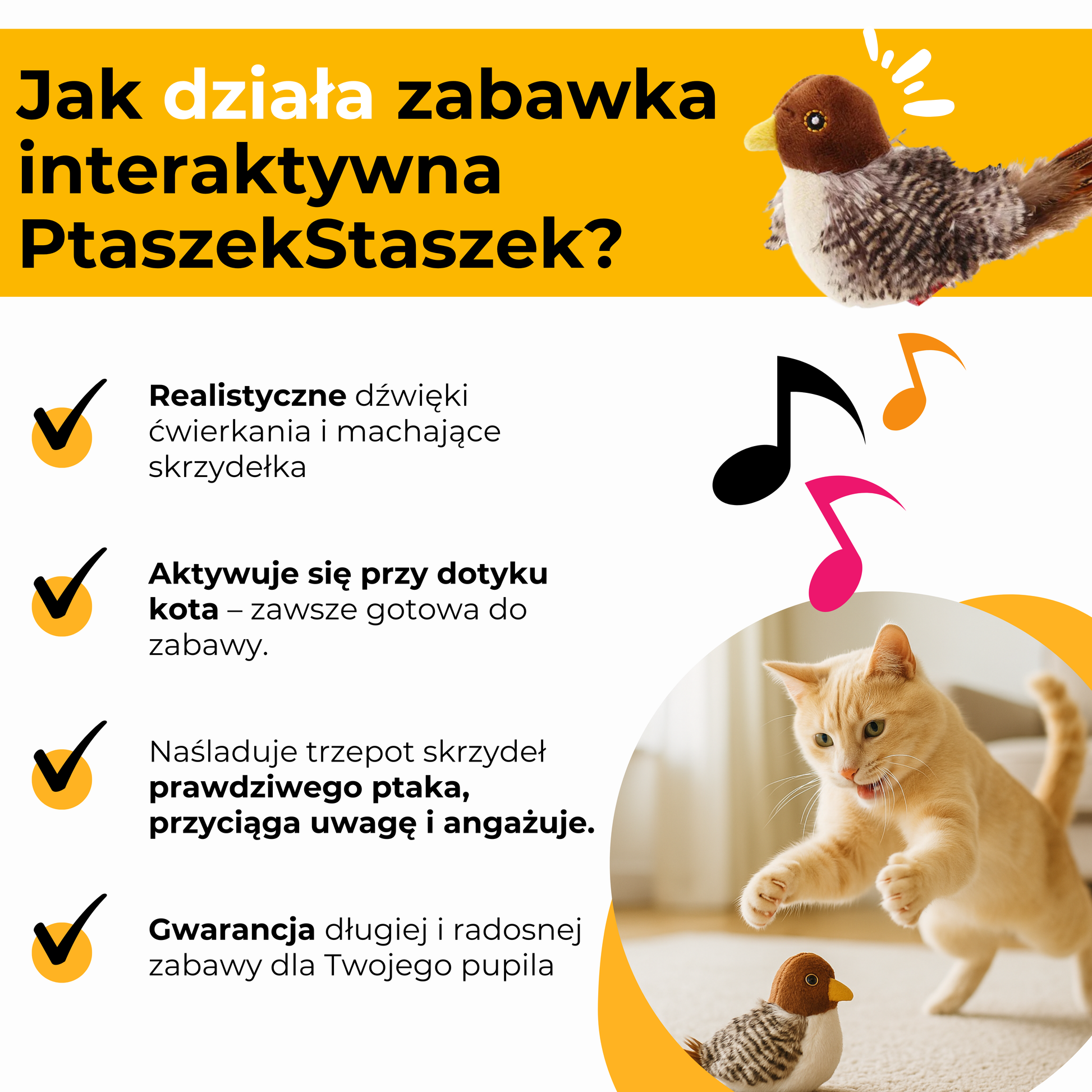 Jak działa zabawka interaktywna PtaszekStaszek?

Realistyczne dźwięki ćwierkania i machające skrzydełka

Aktywuje się przy dotyku kota – zawsze gotowa do zabawy.

Naśladuje trzepot skrzydeł prawdziwego ptaka, przyciąga uwagę i angażuje.

Gwarancja długiej i radosnej zabawy dla Twojego pupila